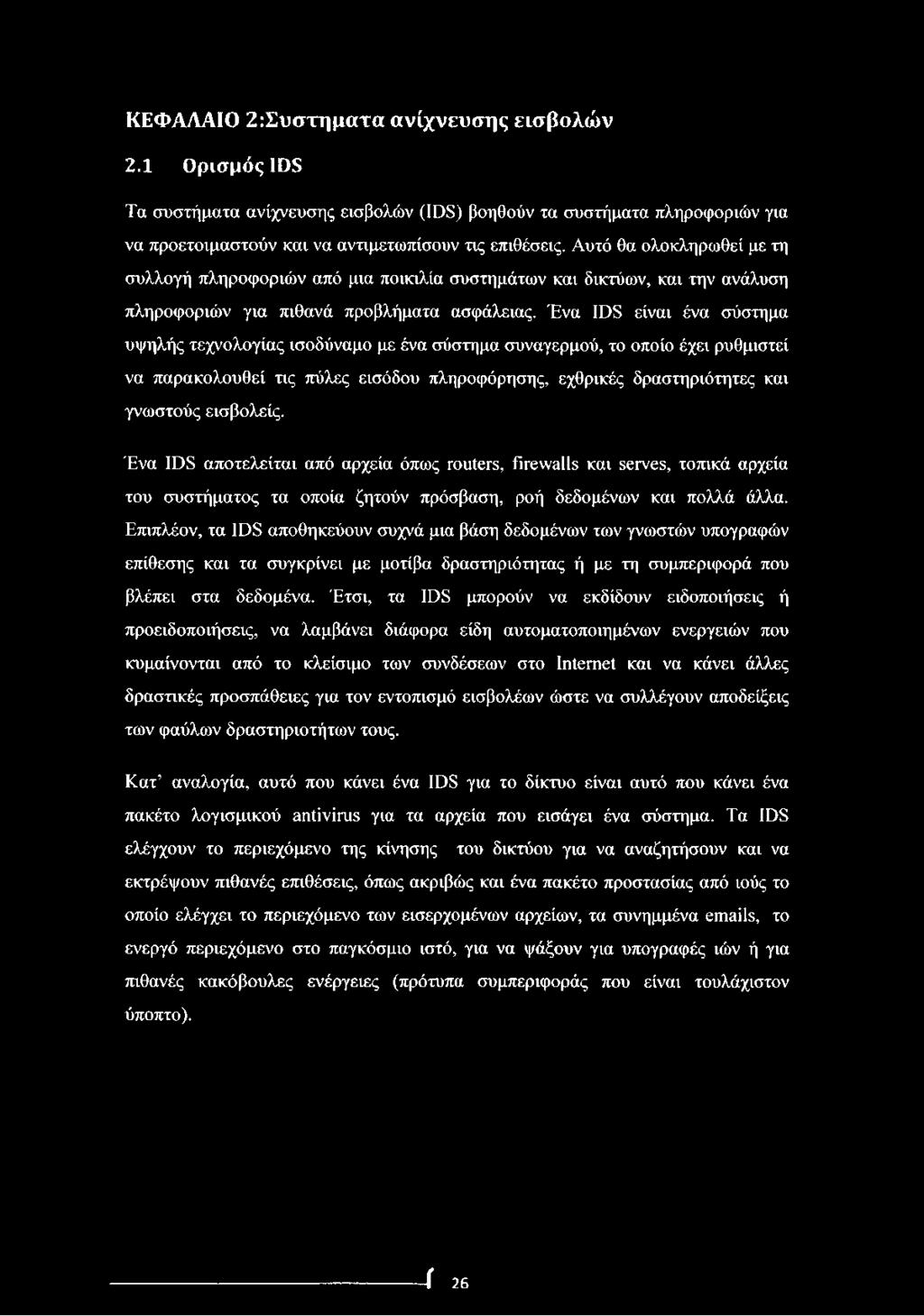 ΚΕΦΑΛΑΙΟ 2:Συστηματα ανίχνευσης εισβολών

2.1 Ορισμός IDS

Τα συστήματα ανίχνευσης εισβολών (IDS) βοηθούν τα συστήματα πληροφοριών για να προετοιμαστούν και να αντιμετωπίσουν τις επιθέσεις. Αυτό θα ολοκληρωθεί με τη συλλογή πληροφοριών από μια ποικιλία συστημάτων και δικτύων, και την ανάλυση πληροφοριών για πιθανά προβλήματα ασφάλειας. Ένα IDS είναι ένα σύστημα υψηλής τεχνολογίας ισοδύναμο με ένα σύστημα συναγερμού, το οποίο έχει ρυθμιστεί να παρακολουθεί τις πύλες εισόδου πληροφόρησης, εχθρικές δραστηριότητες και γνωστούς εισβολείς.

Ένα IDS αποτελείται από αρχεία όπως routers, firewalls και serves, τοπικά αρχεία του συστήματος τα οποία ζητούν πρόσβαση, ροή δεδομένων και πολλά άλλα. Επιπλέον, τα IDS αποθηκεύουν συχνά μια βάση δεδομένων των γνωστών υπογραφών επίθεσης και τα συγκρίνει με μοτίβα δραστηριότητας ή με τη συμπεριφορά που βλέπει στα δεδομένα. Έτσι, τα IDS μπορούν να εκδίδουν ειδοποιήσεις ή προειδοποιήσεις, να λαμβάνει διάφορα είδη αυτοματοποιημένων ενεργειών που κυμαίνονται από το κλείσιμο των συνδέσεων στο Internet και να κάνει άλλες δραστικές προσπάθειες για τον εντοπισμό εισβολέων ώστε να συλλέγουν αποδείξεις των φαύλων δραστηριοτήτων τους.

Κατ' αναλογία, αυτό που κάνει ένα IDS για το δίκτυο είναι αυτό που κάνει ένα πακέτο λογισμικού antivirus για τα αρχεία που εισάγει ένα σύστημα. Τα IDS ελέγχουν το περιεχόμενο της κίνησης του δικτύου για να αναζητήσουν και να εκτρέψουν πιθανές επιθέσεις, όπως ακριβώς και ένα πακέτο προστασίας από ιούς το οποίο ελέγχει το περιεχόμενο των εισερχομένων αρχείων, τα συνημμένα emails, το ενεργό περιεχόμενο στο παγκόσμιο ιστό, για να ψάξουν για υπογραφές ιών ή για πιθανές κακόβουλες ενέργειες (πρότυπα συμπεριφοράς που είναι τουλάχιστον ύποπτο).

26